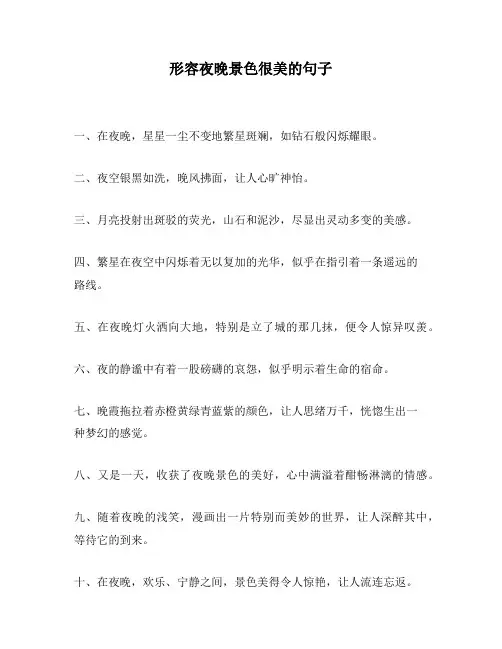 形容夜晚景色很美的句子

一、在夜晚，星星一尘不变地繁星斑斓，如钻石般闪烁耀眼。

二、夜空银黑如洗，晚风拂面，让人心旷神怡。

三、月亮投射出斑驳的荧光，山石和泥沙，尽显出灵动多变的美感。

四、繁星在夜空中闪烁着无以复加的光华，似乎在指引着一条遥远的路线。

五、在夜晚灯火洒向大地，特别是立了城的那几抹，便令人惊异叹羡。

六、夜的静谧中有着一股磅礴的哀怨，似乎明示着生命的宿命。

七、晚霞拖拉着赤橙黄绿青蓝紫的颜色，让人思绪万千，恍惚生出一种梦幻的感觉。

八、又是一天，收获了夜晚景色的美好，心中满溢着酣畅淋漓的情感。

九、随着夜晚的浅笑，漫画出一片特别而美妙的世界，让人深醉其中，等待它的到来。

十、在夜晚，欢乐、宁静之间，景色美得令人惊艳，让人流连忘返。